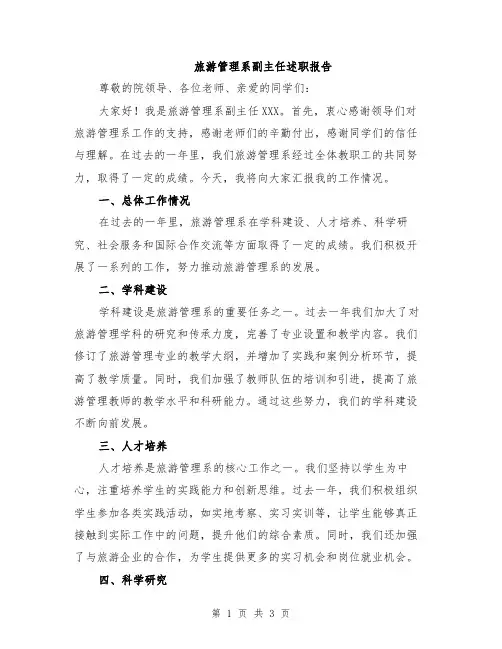 旅游管理系副主任述职报告

尊敬的院领导、各位老师、亲爱的同学们：

大家好！我是旅游管理系副主任XXX。首先，衷心感谢领导们对旅游管理系工作的支持，感谢老师们的辛勤付出，感谢同学们的信任与理解。在过去的一年里，我们旅游管理系经过全体教职工的共同努力，取得了一定的成绩。今天，我将向大家汇报我的工作情况。

一、总体工作情况

在过去的一年里，旅游管理系在学科建设、人才培养、科学研究、社会服务和国际合作交流等方面取得了一定的成绩。我们积极开展了一系列的工作，努力推动旅游管理系的发展。

二、学科建设

学科建设是旅游管理系的重要任务之一。过去一年我们加大了对旅游管理学科的研究和传承力度，完善了专业设置和教学内容。我们修订了旅游管理专业的教学大纲，并增加了实践和案例分析环节，提高了教学质量。同时，我们加强了教师队伍的培训和引进，提高了旅游管理教师的教学水平和科研能力。通过这些努力，我们的学科建设不断向前发展。

三、人才培养

人才培养是旅游管理系的核心工作之一。我们坚持以学生为中心，注重培养学生的实践能力和创新思维。过去一年，我们积极组织学生参加各类实践活动，如实地考察、实习实训等，让学生能够真正接触到实际工作中的问题，提升他们的综合素质。同时，我们还加强了与旅游企业的合作，为学生提供更多的实习机会和岗位就业机会。

四、科学研究

第 1 页 共 3 页